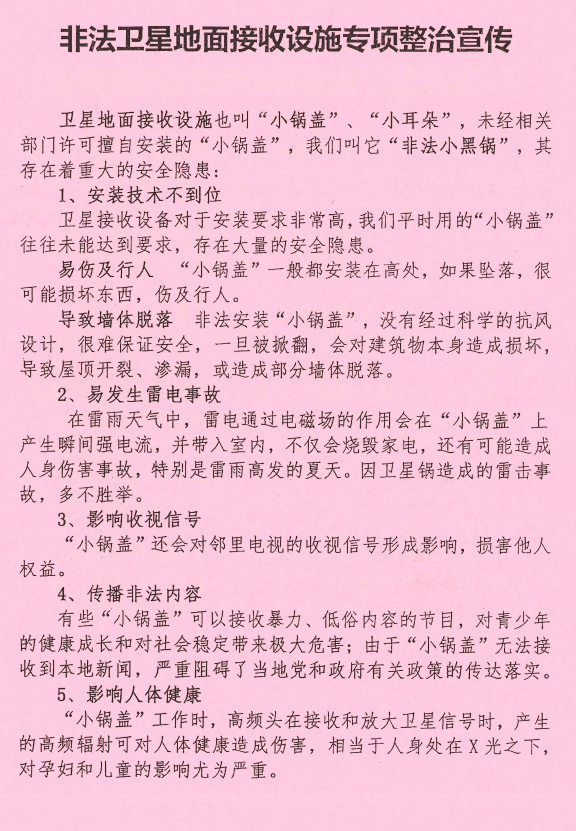 非法卫星地面接收设施专项整治宣传

卫星地面接收设施也叫“小锅盖”、“小耳朵”，未经相关部门许可擅自安装的“小锅盖”，我们叫它“非法小黑锅”，其存在着重大的安全隐患：

1、安装技术不到位

卫星接收设备对于安装要求非常高，我们平时用的“小锅盖”往往未能达到要求，存在大量的安全隐患。

易伤及行人 “小锅盖”一般都安装在高处，如果坠落，很可能损坏东西，伤及行人。

导致墙体脱落 非法安装“小锅盖”，没有经过科学的抗风设计，很难保证安全，一旦被掀翻，会对建筑物本身造成损坏，导致屋顶开裂、渗漏，或造成部分墙体脱落。

2、易发生雷电事故

在雷雨天气中，雷电通过电磁场的作用会在“小锅盖”上产生瞬间强电流，并带入室内，不仅会烧毁家电，还有可能造成人身伤害事故，特别是雷雨高发的夏天。因卫星锅造成的雷击事故，多不胜举。

3、影响收视信号

“小锅盖”还会对邻里电视的收视信号形成影响，损害他人权益。

4、传播非法内容

有些“小锅盖”可以接收暴力、低俗内容的节目，对青少年的健康成长和对社会稳定带来极大危害；由于“小锅盖”无法接收到本地新闻，严重阻碍了当地党和政府有关政策的传达落实。

5、影响人体健康

“小锅盖”工作时，高频头在接收和放大卫星信号时，产生的高频辐射可对人体健康造成伤害，相当于人身处在X光之下，对孕妇和儿童的影响尤为严重。